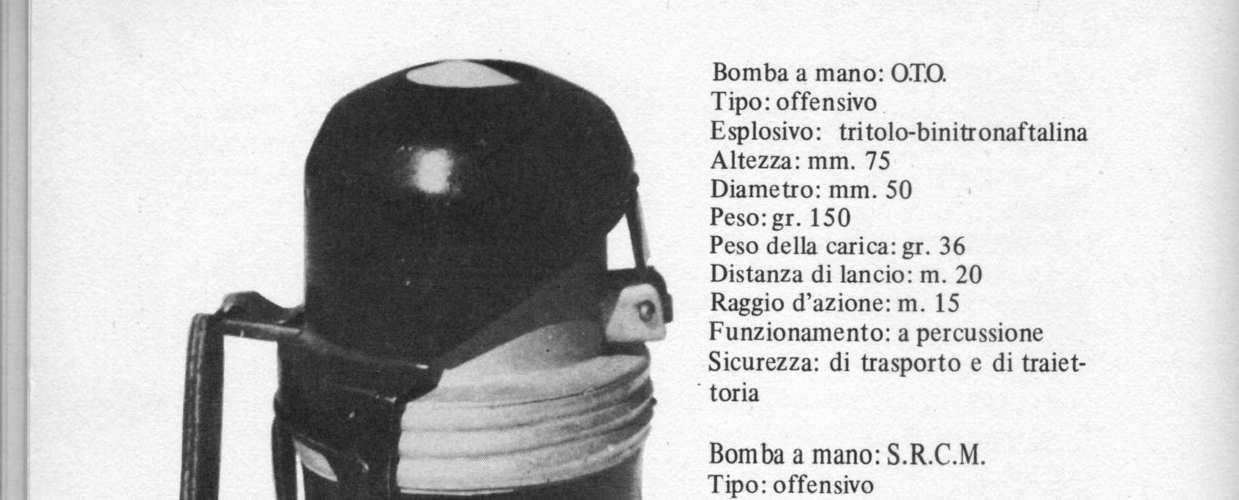 Bomba a mano: O.T.O.
Tipo: offensivo
Esplosivo: tritolo-binitronaftalina
Altezza: mm. 75
Diametro: mm. 50
Peso: gr. 150
Peso della carica: gr. 36
Distanza di lancio: m. 20
Raggio d'azione: m. 15
Funzionamento: a percussione
Sicurezza: di trasporto e di traiettoria

Bomba a mano: S.R.C.M.
Tipo: offensivo